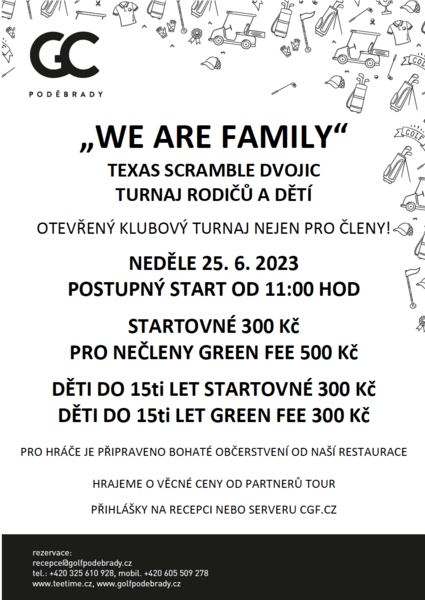 GC
PODĚBRADY

„WE ARE FAMILY“

TEXAS SCRAMBLE DVOJIC
TURNAJ RODIČŮ A DĚTÍ

OTEVŘENÝ KLUBOVÝ TURNAJ NEJEN PRO ČLENY!

NEDĚLE 25. 6. 2023
POSTUPNÝ START OD 11:00 HOD

STARTOVNÉ 300 Kč
PRO NEČLENY GREEN FEE 500 Kč

DĚTI DO 15ti LET STARTOVNÉ 300 Kč
DĚTI DO 15ti LET GREEN FEE 300 Kč

PRO HRÁČE JE PŘIPRAVENO BOHATÉ OBČERSTVENÍ OD NAŠÍ RESTAURACE

HRAJEME O VĚCNÉ CENY OD PARTNERŮ TOUR

PŘIHLÁŠKY NA RECEPCI NEBO SERVERU CGF.CZ

rezervace:
recepce@golfpodebrady.cz
tel.: +420 325 610 928, mobil. +420 605 509 278
www.teetime.cz, www.golfpodebrady.cz